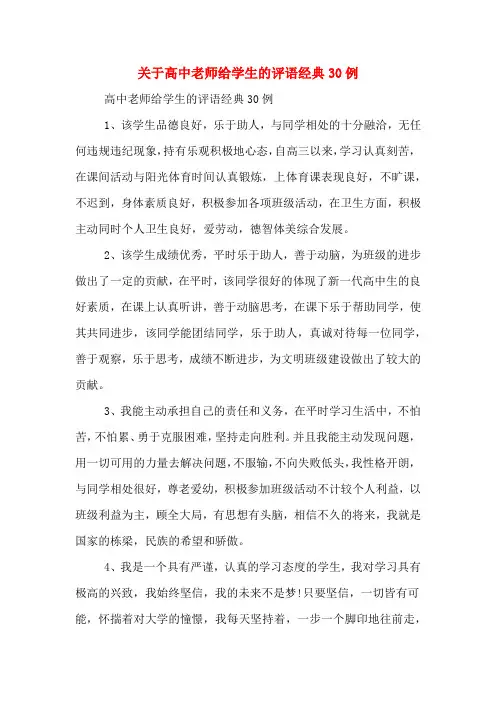 关于高中老师给学生的评语经典30例

高中老师给学生的评语经典30例

1、该学生品德良好，乐于助人，与同学相处的十分融洽，无任何违规违纪现象，持有乐观积极地心态，自高三以来，学习认真刻苦，在课间活动与阳光体育时间认真锻炼，上体育课表现良好，不旷课，不迟到，身体素质良好，积极参加各项班级活动，在卫生方面，积极主动同时个人卫生良好，爱劳动，德智体美综合发展。

2、该学生成绩优秀，平时乐于助人，善于动脑，为班级的进步做出了一定的贡献，在平时，该同学很好的体现了新一代高中生的良好素质，在课上认真听讲，善于动脑思考，在课下乐于帮助同学，使其共同进步，该同学能团结同学，乐于助人，真诚对待每一位同学，善于观察，乐于思考，成绩不断进步，为文明班级建设做出了较大的贡献。

3、我能主动承担自己的责任和义务，在平时学习生活中，不怕苦，不怕累、勇于克服困难，坚持走向胜利。并且我能主动发现问题，用一切可用的力量去解决问题，不服输，不向失败低头，我性格开朗，与同学相处很好，尊老爱幼，积极参加班级活动不计较个人利益，以班级利益为主，顾全大局，有思想有头脑，相信不久的将来，我就是国家的栋梁，民族的希望和骄傲。

4、我是一个具有严谨，认真的学习态度的学生，我对学习具有极高的兴致，我始终坚信，我的未来不是梦！只要坚信，一切皆有可能，怀揣着对大学的憧憬，我每天坚持着，一步一个脚印地往前走，